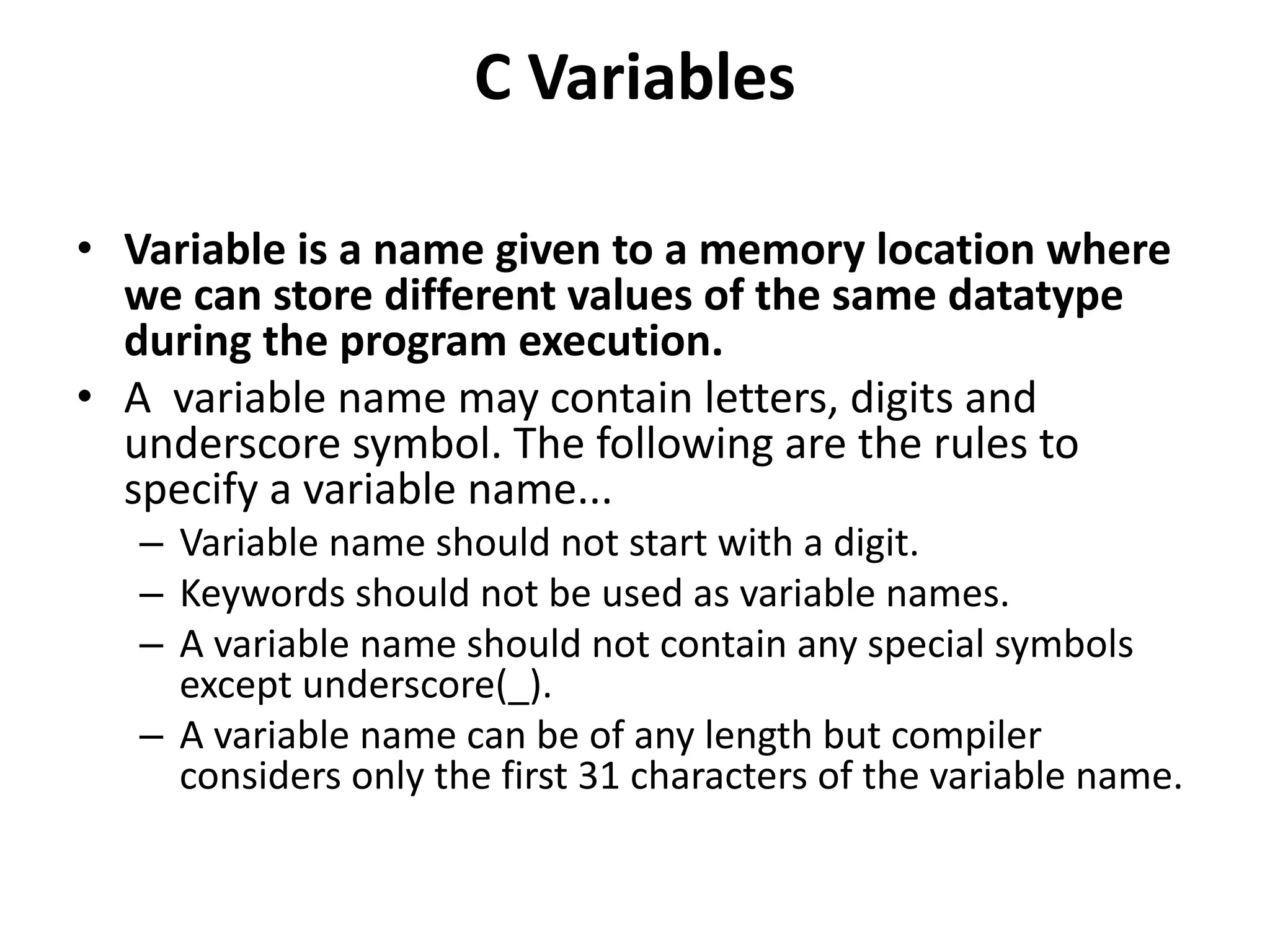 C Variables

• Variable is a name given to a memory location where we can store different values of the same datatype during the program execution.
• A variable name may contain letters, digits and underscore symbol. The following are the rules to specify a variable name...
– Variable name should not start with a digit.
– Keywords should not be used as variable names.
– A variable name should not contain any special symbols except underscore(_).
– A variable name can be of any length but compiler considers only the first 31 characters of the variable name.